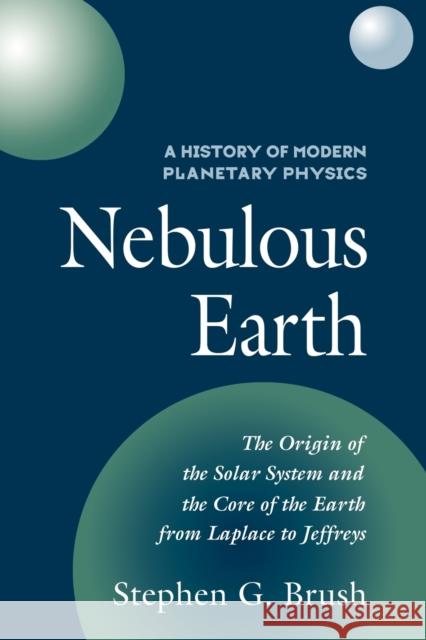 A HISTORY OF MODERN PLANETARY PHYSICS

Nebulous Earth

The Origin of the Solar System and the Core of the Earth from Laplace to Jeffreys

Stephen G. Brush